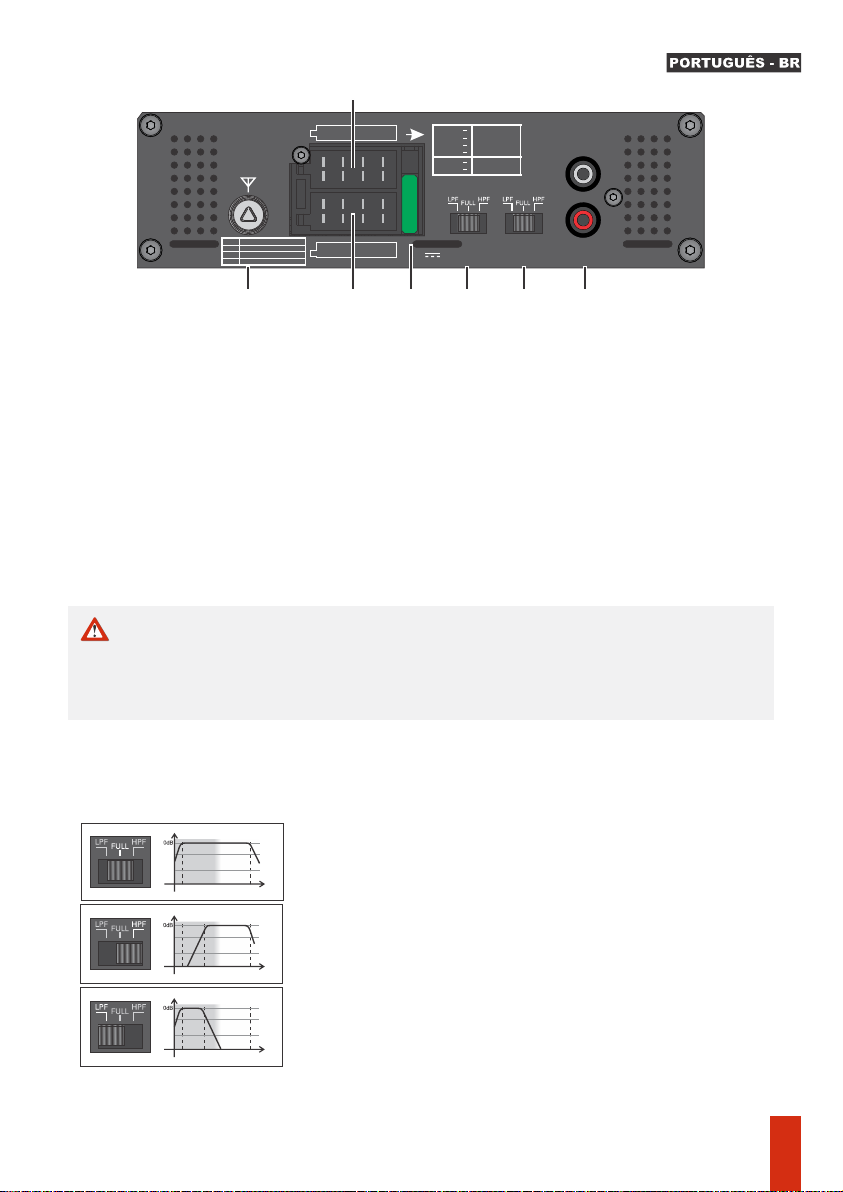 PORTUGUÊS - BR

LPF FULL HPF

LPF FULL HPF

LPF FULL HPF

0dB

LPF FULL HPF

0dB

LPF FULL HPF

0dB